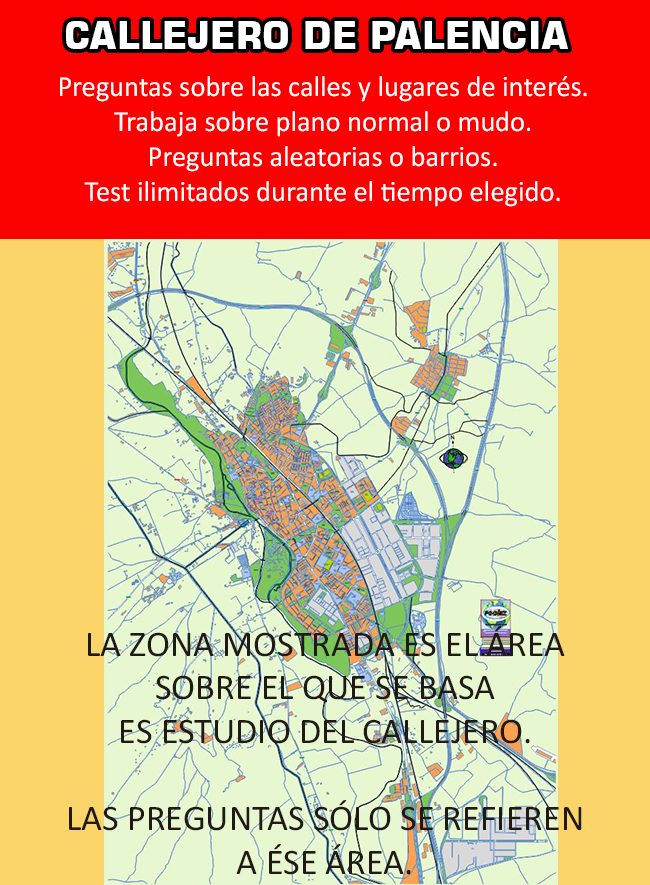 CALLEJERO DE PALENCIA

Preguntas sobre las calles y lugares de interés.
Trabaja sobre plano normal o mudo.
Preguntas aleatorias o barrios.
Test ilimitados durante el tiempo elegido.

LA ZONA MOSTRADA ES EL ÁREA
SOBRE EL QUE SE BASA
ES ESTUDIO DEL CALLEJERO.

LAS PREGUNTAS SÓLO SE REFIEREN
A ÉSE ÁREA.